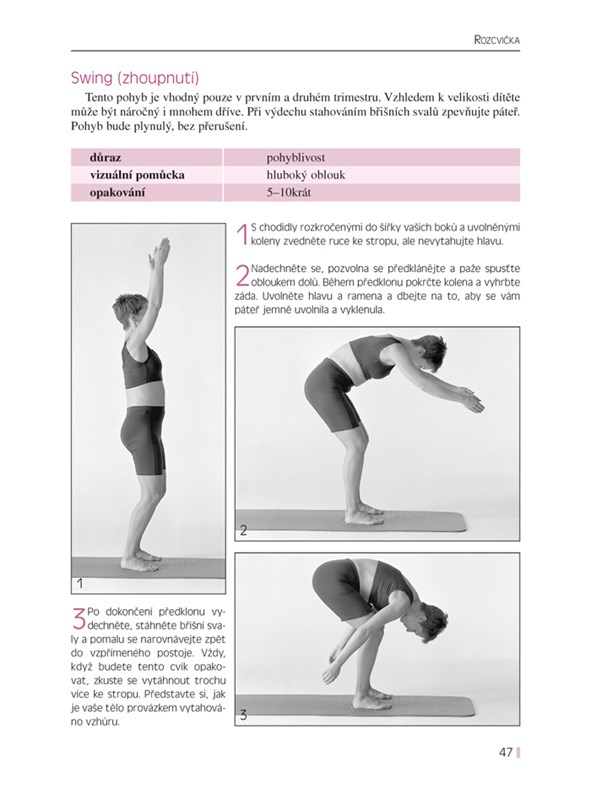 ROZCVIČKA

Swing (zhoupnutí)

Tento pohyb je vhodný pouze v prvním a druhém trimestru. Vzhledem k velikosti dítěte může být náročný i mnohem dříve. Při výdechu stahováním břišních svalů zpevňujte páteř. Pohyb bude plynulý, bez přerušení.

| důraz | pohyblivost |
|---|---|
| vizuální pomůcka | hluboký oblouk |
| opakování | 5–10krát |

1 S chodidly rozkročenými do šířky vašich boků a uvolněnými koleny zvedněte ruce ke stropu, ale nevytahujte hlavu.

2 Nadechněte se, pozvolna se předklánějte a paže spusťte obloukem dolů. Během předklonu pokrčte kolena a vyhrbte záda. Uvolněte hlavu a ramena a dbejte na to, aby se vám páteř jemně uvolnila a vyklenula.

1

2

3 Po dokončení předklonu vydechněte, stáhněte břišní svaly a pomalu se narovnávejte zpět do vzpřímeného postoje. Vždy, když budete tento cvik opakovat, zkuste se vytáhnout trochu více ke stropu. Představte si, jak je vaše tělo provázkem vytahováno vzhůru.

3

47